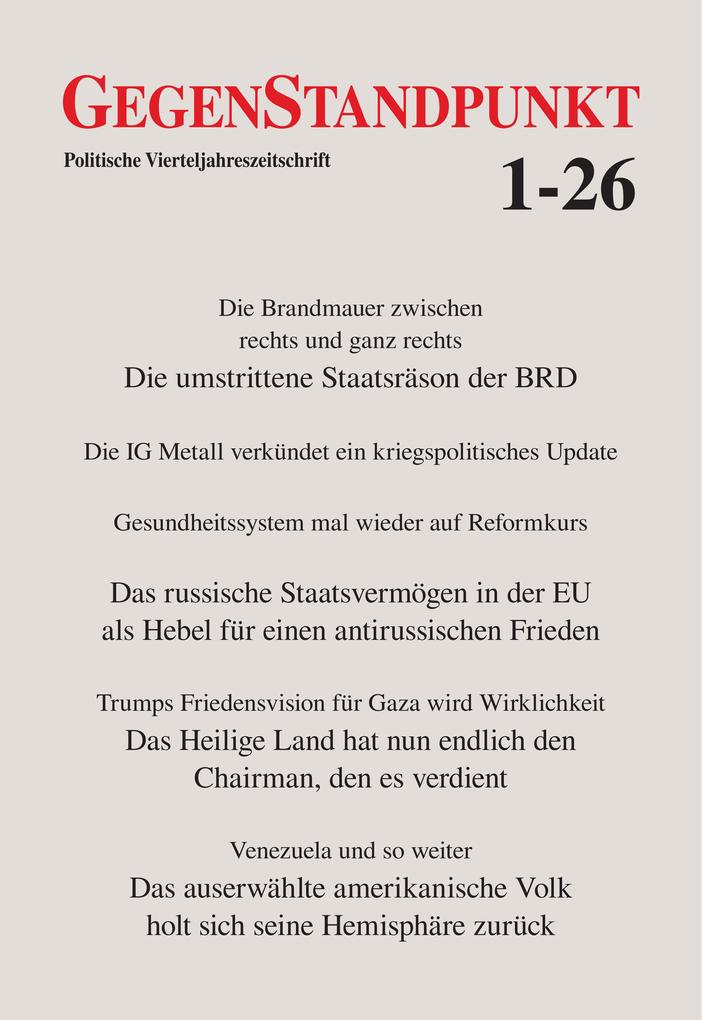 GEGENSTANDPUNKT

Politische Vierteljahreszeitschrift

1-26

Die Brandmauer zwischen rechts und ganz rechts

Die umstrittene Staatsräson der BRD

Die IG Metall verkündet ein kriegspolitisches Update

Gesundheitssystem mal wieder auf Reformkurs

Das russische Staatsvermögen in der EU als Hebel für einen antirussischen Frieden

Trumps Friedensvision für Gaza wird Wirklichkeit

Das Heilige Land hat nun endlich den Chairman, den es verdient

Venezuela und so weiter

Das auserwählte amerikanische Volk holt sich seine Hemisphäre zurück